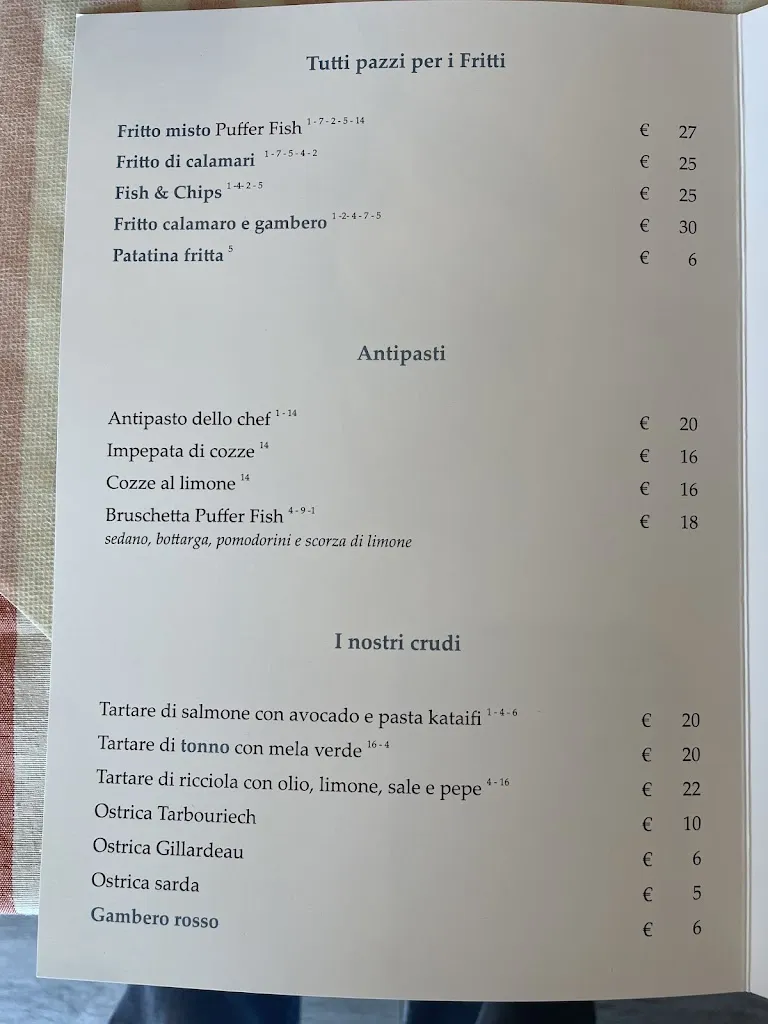 Tutti pazzi per i Fritti

Fritto misto Puffer Fish $^{1-7-2-5-14}$ € 27
Fritto di calamari $^{1-7-5-4-2}$ € 25
Fish & Chips $^{1-4-2-5}$ € 25
Fritto calamaro e gambero $^{1-2-4-7-5}$ € 30
Patatina fritta $^{5}$ € 6

Antipasti

Antipasto dello chef $^{1-14}$ € 20
Impepata di cozze $^{14}$ € 16
Cozze al limone $^{14}$ € 16
Bruschetta Puffer Fish $^{4-9-1}$ € 18
sedano, bottarga, pomodorini e scorza di limone

I nostri crudi

Tartare di salmone con avocado e pasta kataifi $^{1-4-6}$ € 20
Tartare di tonno con mela verde $^{16-4}$ € 20
Tartare di ricciola con olio, limone, sale e pepe $^{4-16}$ € 22
Ostrica Tarbouriech € 10
Ostrica Gillardeau € 6
Ostrica sarda € 5
Gambero rosso € 6